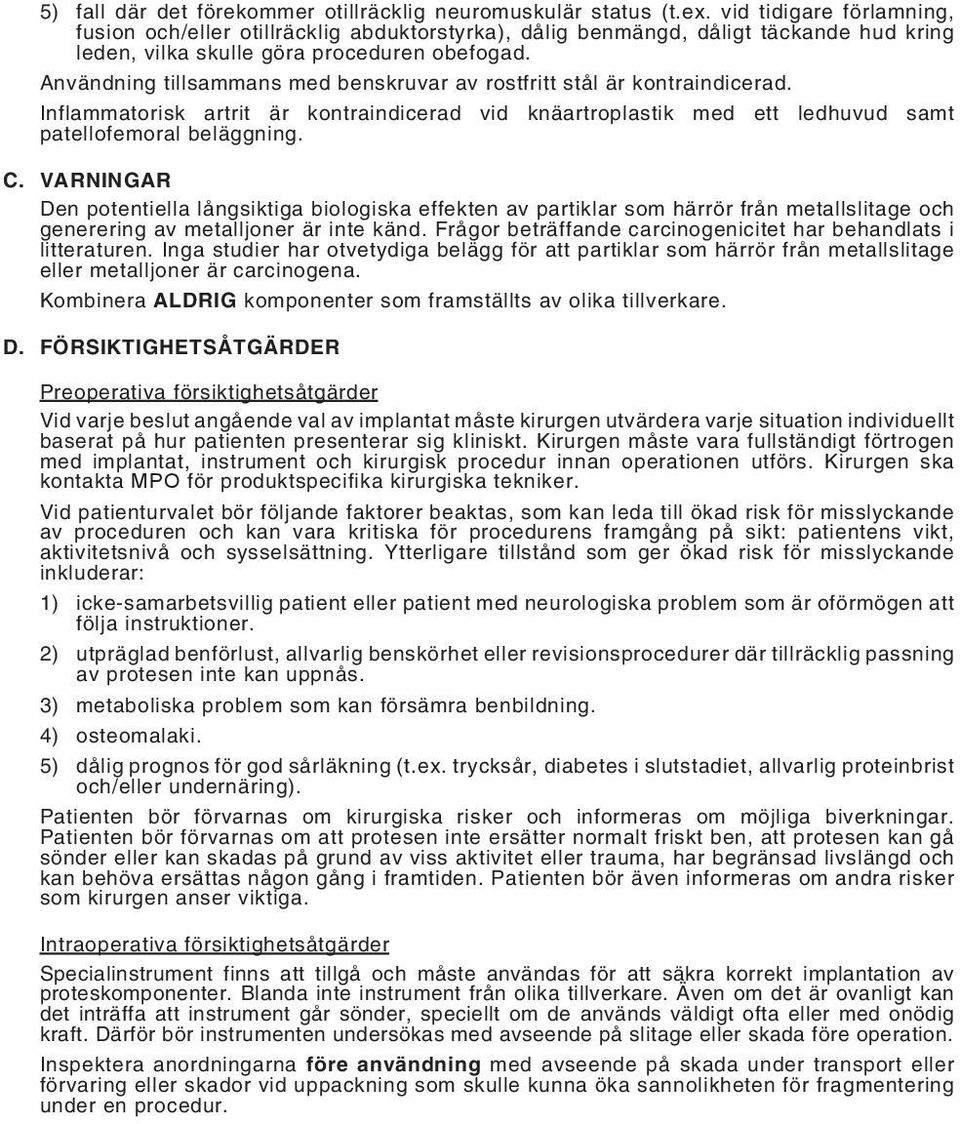 5) fall där det förekommer otillräcklig neuromuskulär status (t.ex. vid tidigare förlamning, fusion och/eller otillräcklig abduktorstyrka), dålig benmängd, dåligt täckande hud kring leden, vilka skulle göra proceduren obefogad.

Användning tillsammans med benskruvar av rostfritt stål är kontraindicerad.

Inflammatorisk artrit är kontraindicerad vid knäartroplastik med ett ledhuvud samt patellofemoral beläggning.

C. VARNINGAR

Den potentiella långsiktiga biologiska effekten av partiklar som härrör från metallslitage och generering av metalljoner är inte känd. Frågor beträffande carcinogenicitet har behandlats i litteraturen. Inga studier har otvetydiga belägg för att partiklar som härrör från metallslitage eller metalljoner är carcinogena.

Kombinera ALDRIG komponenter som framställts av olika tillverkare.

D. FÖRSIKTIGHETSÅTGÄRDER

Preoperativa försiktighetsåtgärder

Vid varje beslut angående val av implantat måste kirurgen utvärdera varje situation individuellt baserat på hur patienten presenterar sig kliniskt. Kirurgen måste vara fullständigt förtrogen med implantat, instrument och kirurgisk procedur innan operationen utförs. Kirurgen ska kontakta MPO för produktspecifika kirurgiska tekniker.

Vid patienturvalet bör följande faktorer beaktas, som kan leda till ökad risk för misslyckande av proceduren och kan vara kritiska för procedurens framgång på sikt: patientens vikt, aktivitetsnivå och sysselsättning. Ytterligare tillstånd som ger ökad risk för misslyckande inkluderar:

1) icke-samarbetsvillig patient eller patient med neurologiska problem som är oförmögen att följa instruktioner.

2) utpräglad benförlust, allvarlig benskörhet eller revisionsprocedurer där tillräcklig passning av protesen inte kan uppnås.

3) metaboliska problem som kan försämra benbildning.

4) osteomalaki.

5) dålig prognos för god sårläkning (t.ex. trycksår, diabetes i slutstadiet, allvarlig proteinbrist och/eller undernäring).

Patienten bör förvarnas om kirurgiska risker och informeras om möjliga biverkningar. Patienten bör förvarnas om att protesen inte ersätter normalt friskt ben, att protesen kan gå sönder eller kan skadas på grund av viss aktivitet eller trauma, har begränsad livslängd och kan behöva ersättas någon gång i framtiden. Patienten bör även informeras om andra risker som kirurgen anser viktiga.

Intraoperativa försiktighetsåtgärder

Specialinstrument finns att tillgå och måste användas för att säkra korrekt implantation av proteskomponenter. Blanda inte instrument från olika tillverkare. Även om det är ovanligt kan det inträffa att instrument går sönder, speciellt om de används väldigt ofta eller med onödig kraft. Därför bör instrumenten undersökas med avseende på slitage eller skada före operation.

Inspektera anordningarna före användning med avseende på skada under transport eller förvaring eller skador vid uppackning som skulle kunna öka sannolikheten för fragmentering under en procedur.